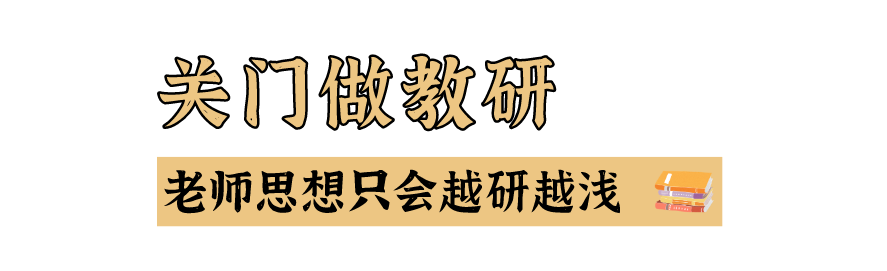 关门做教研

老师思想只会越研越浅